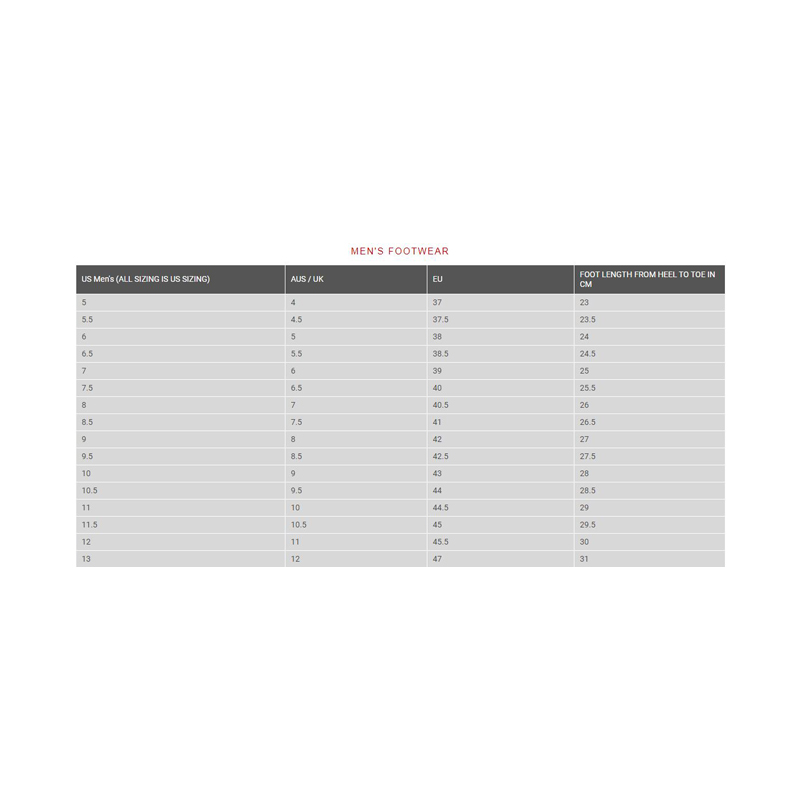 MEN'S FOOTWEAR

| US Men's (ALL SIZING IS US SIZING) | AUS / UK | EU | FOOT LENGTH FROM HEEL TO TOE IN CM |
|---|---|---|---|
| 5 | 4 | 37 | 23 |
| 5.5 | 4.5 | 37.5 | 23.5 |
| 6 | 5 | 38 | 24 |
| 6.5 | 5.5 | 38.5 | 24.5 |
| 7 | 6 | 39 | 25 |
| 7.5 | 6.5 | 40 | 25.5 |
| 8 | 7 | 40.5 | 26 |
| 8.5 | 7.5 | 41 | 26.5 |
| 9 | 8 | 42 | 27 |
| 9.5 | 8.5 | 42.5 | 27.5 |
| 10 | 9 | 43 | 28 |
| 10.5 | 9.5 | 44 | 28.5 |
| 11 | 10 | 44.5 | 29 |
| 11.5 | 10.5 | 45 | 29.5 |
| 12 | 11 | 45.5 | 30 |
| 13 | 12 | 47 | 31 |